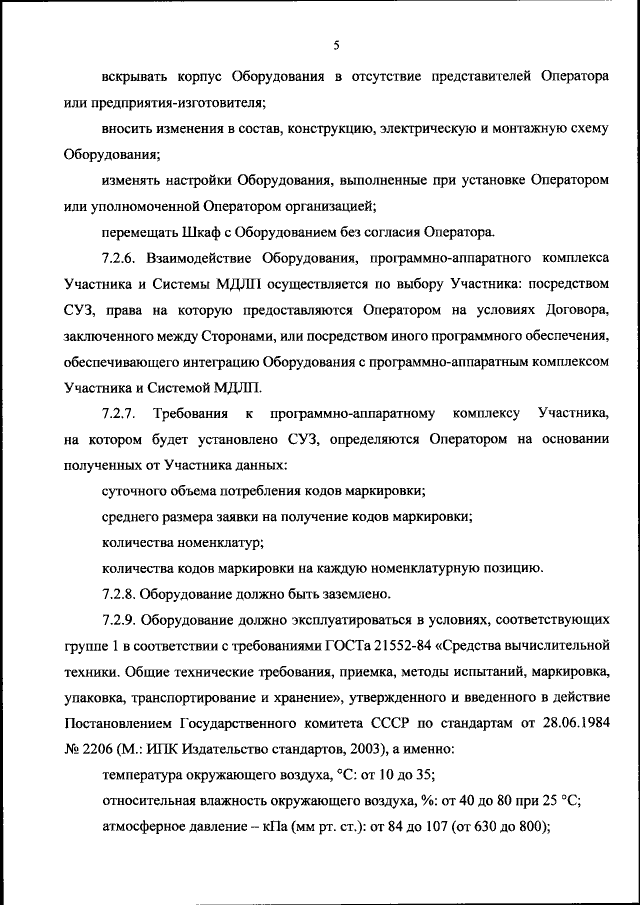 5

вскрывать корпус Оборудования в отсутствие представителей Оператора или предприятия-изготовителя;

вносить изменения в состав, конструкцию, электрическую и монтажную схему Оборудования;

изменять настройки Оборудования, выполненные при установке Оператором или уполномоченной Оператором организацией;

перемещать Шкаф с Оборудованием без согласия Оператора.

7.2.6. Взаимодействие Оборудования, программно-аппаратного комплекса Участника и Системы МДЛП осуществляется по выбору Участника: посредством СУЗ, права на которую предоставляются Оператором на условиях Договора, заключенного между Сторонами, или посредством иного программного обеспечения, обеспечивающего интеграцию Оборудования с программно-аппаратным комплексом Участника и Системой МДЛП.

7.2.7. Требования к программно-аппаратному комплексу Участника, на котором будет установлено СУЗ, определяются Оператором на основании полученных от Участника данных:

суточного объема потребления кодов маркировки;

среднего размера заявки на получение кодов маркировки;

количества номенклатур;

количества кодов маркировки на каждую номенклатурную позицию.

7.2.8. Оборудование должно быть заземлено.

7.2.9. Оборудование должно эксплуатироваться в условиях, соответствующих группе 1 в соответствии с требованиями ГОСТа 21552-84 «Средства вычислительной техники. Общие технические требования, приемка, методы испытаний, маркировка, упаковка, транспортирование и хранение», утвержденного и введенного в действие Постановлением Государственного комитета СССР по стандартам от 28.06.1984 № 2206 (М.: ИПК Издательство стандартов, 2003), а именно:

температура окружающего воздуха, °С: от 10 до 35;

относительная влажность окружающего воздуха, %: от 40 до 80 при 25 °С;

атмосферное давление – кПа (мм рт. ст.): от 84 до 107 (от 630 до 800);